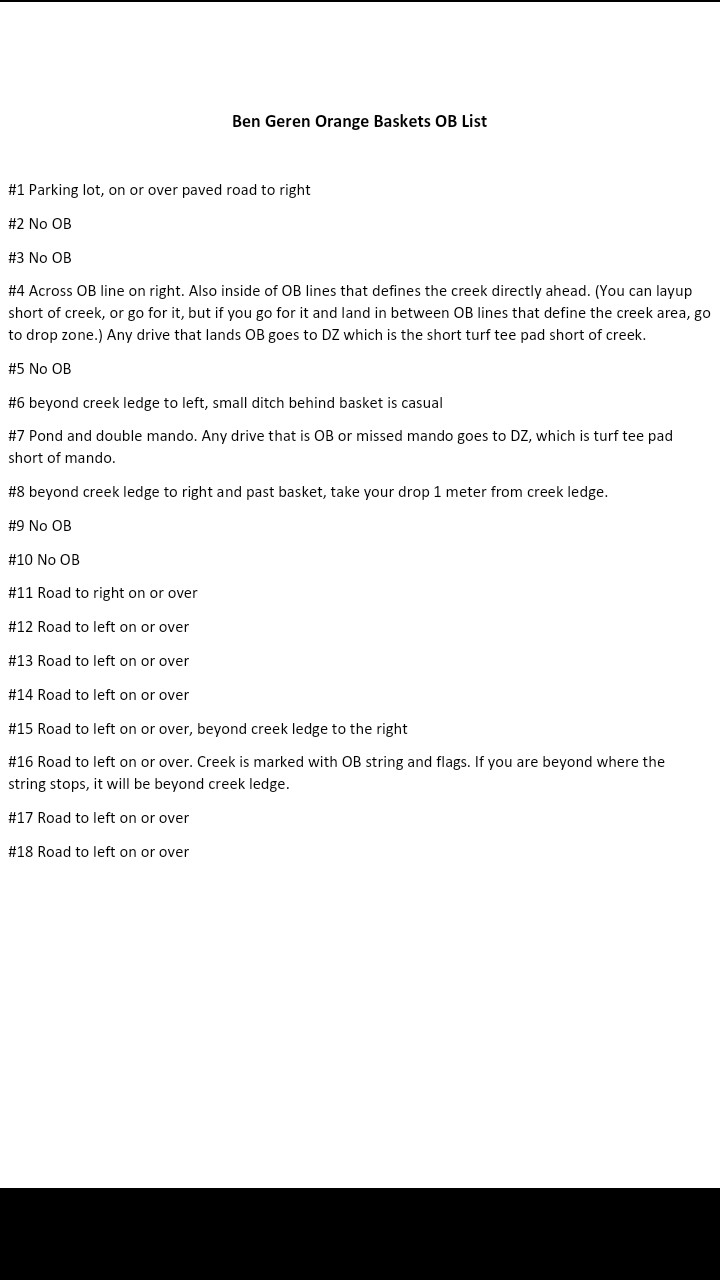 Ben Geren Orange Baskets OB List

#1 Parking lot, on or over paved road to right

#2 No OB

#3 No OB

#4 Across OB line on right. Also inside of OB lines that defines the creek directly ahead. (You can layup short of creek, or go for it, but if you go for it and land in between OB lines that define the creek area, go to drop zone.) Any drive that lands OB goes to DZ which is the short turf tee pad short of creek.

#5 No OB

#6 beyond creek ledge to left, small ditch behind basket is casual

#7 Pond and double mando. Any drive that is OB or missed mando goes to DZ, which is turf tee pad short of mando.

#8 beyond creek ledge to right and past basket, take your drop 1 meter from creek ledge.

#9 No OB

#10 No OB

#11 Road to right on or over

#12 Road to left on or over

#13 Road to left on or over

#14 Road to left on or over

#15 Road to left on or over, beyond creek ledge to the right

#16 Road to left on or over. Creek is marked with OB string and flags. If you are beyond where the string stops, it will be beyond creek ledge.

#17 Road to left on or over

#18 Road to left on or over